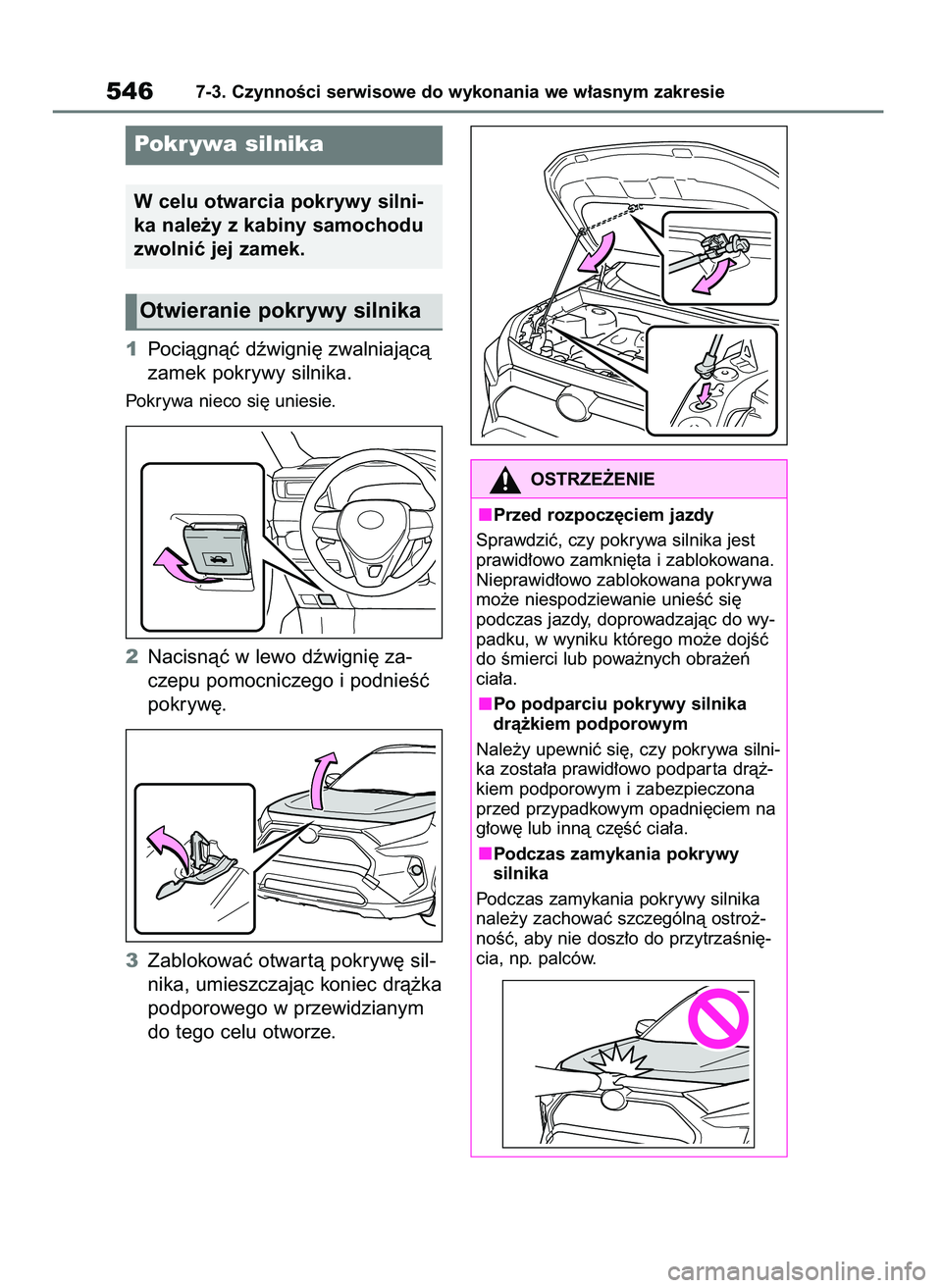 546 7-3. Czynności serwisowe do wykonania we własnym zakresie

Pokrywa silnika

W celu otwarcia pokrywy silnika należy z kabiny samochodu zwolnić jej zamek.

Otwieranie pokrywy silnika

1 Pociągnąć dźwignię zwalniającą zamek pokrywy silnika.

Pokrywa nieco się uniesie.

2 Nacisnąć w lewo dźwignię zaczepu pomocniczego i podnieść pokrywę.

3 Zablokować otwartą pokrywę silnika, umieszczając koniec drążka podporowego w przewidzianym do tego celu otworze.

OSTRZEŻENIE

■Przed rozpoczęciem jazdy

Sprawdzić, czy pokrywa silnika jest prawidłowo zamknięta i zablokowana. Nieprawidłowo zablokowana pokrywa może niespodziewanie unieść się podczas jazdy, doprowadzając do wypadku, w wyniku którego może dojść do śmierci lub poważnych obrażeń ciała.

■Po podparciu pokrywy silnika drążkiem podporowym

Należy upewnić się, czy pokrywa silnika została prawidłowo podparta drążkiem podporowym i zabezpieczona przed przypadkowym opadnięciem na głowę lub inną część ciała.

■Podczas zamykania pokrywy silnika

Podczas zamykania pokrywy silnika należy zachować szczególną ostrożność, aby nie doszło do przytrzaśnięcia, np. palców.

carmanualsonline.info